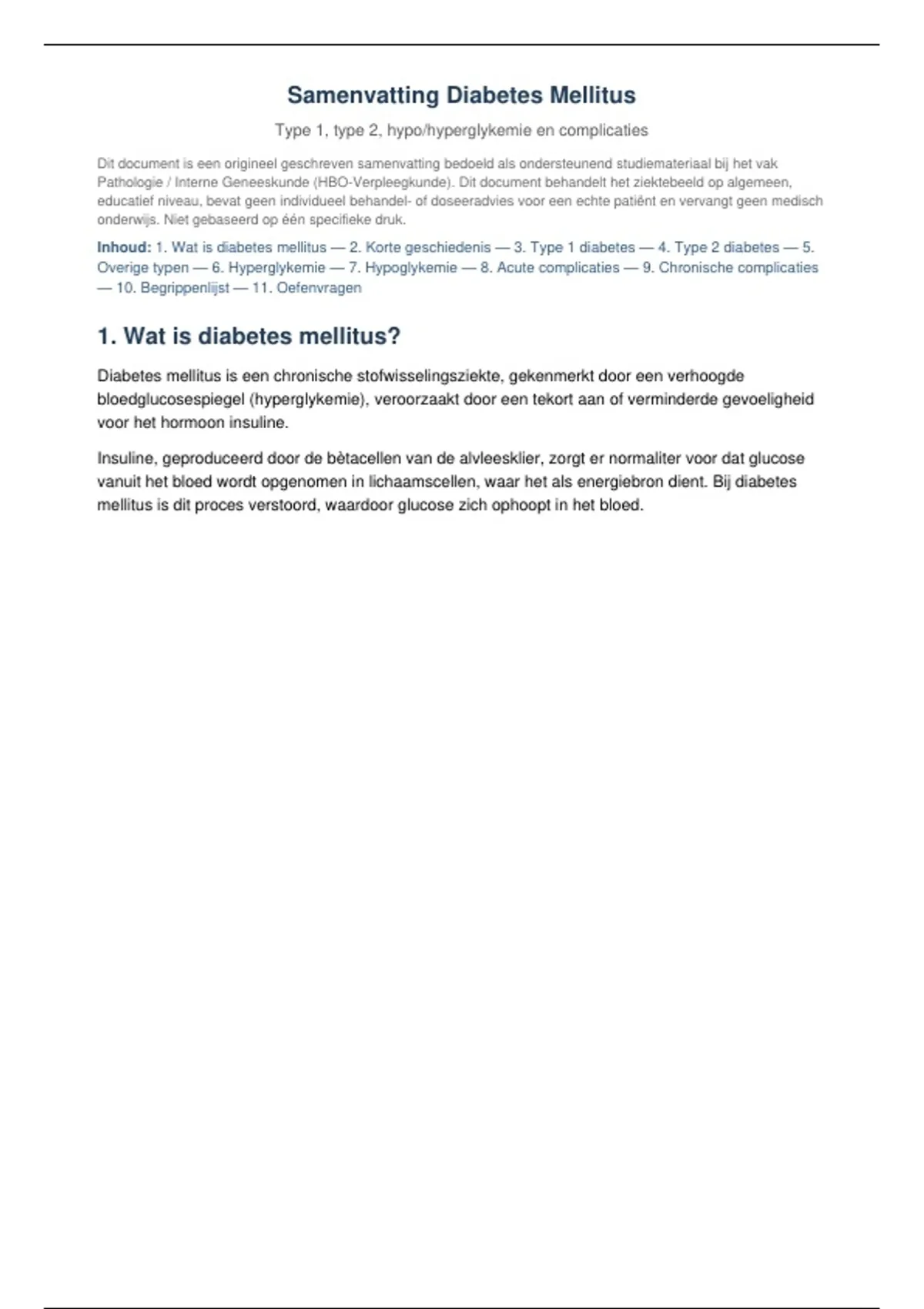 Samenvatting Diabetes Mellitus

Type 1, type 2, hypo/hyperglykemie en complicaties

Dit document is een origineel geschreven samenvatting bedoeld als ondersteunend studiemateriaal bij het vak Pathologie / Interne Geneeskunde (HBO-Verpleegkunde). Dit document behandelt het ziektebeeld op algemeen, educatief niveau, bevat geen individueel behandel- of doseeradvies voor een echte patiënt en vervangt geen medisch onderwijs. Niet gebaseerd op één specifieke druk.

Inhoud: 1. Wat is diabetes mellitus — 2. Korte geschiedenis — 3. Type 1 diabetes — 4. Type 2 diabetes — 5. Overige typen — 6. Hyperglykemie — 7. Hypoglykemie — 8. Acute complicaties — 9. Chronische complicaties — 10. Begrippenlijst — 11. Oefenvragen

1. Wat is diabetes mellitus?

Diabetes mellitus is een chronische stofwisselingsziekte, gekenmerkt door een verhoogde bloedglucosespiegel (hyperglykemie), veroorzaakt door een tekort aan of verminderde gevoeligheid voor het hormoon insuline.

Insuline, geproduceerd door de bètacellen van de alvleesklier, zorgt er normaliter voor dat glucose vanuit het bloed wordt opgenomen in lichaamscellen, waar het als energiebron dient. Bij diabetes mellitus is dit proces verstoord, waardoor glucose zich ophoopt in het bloed.